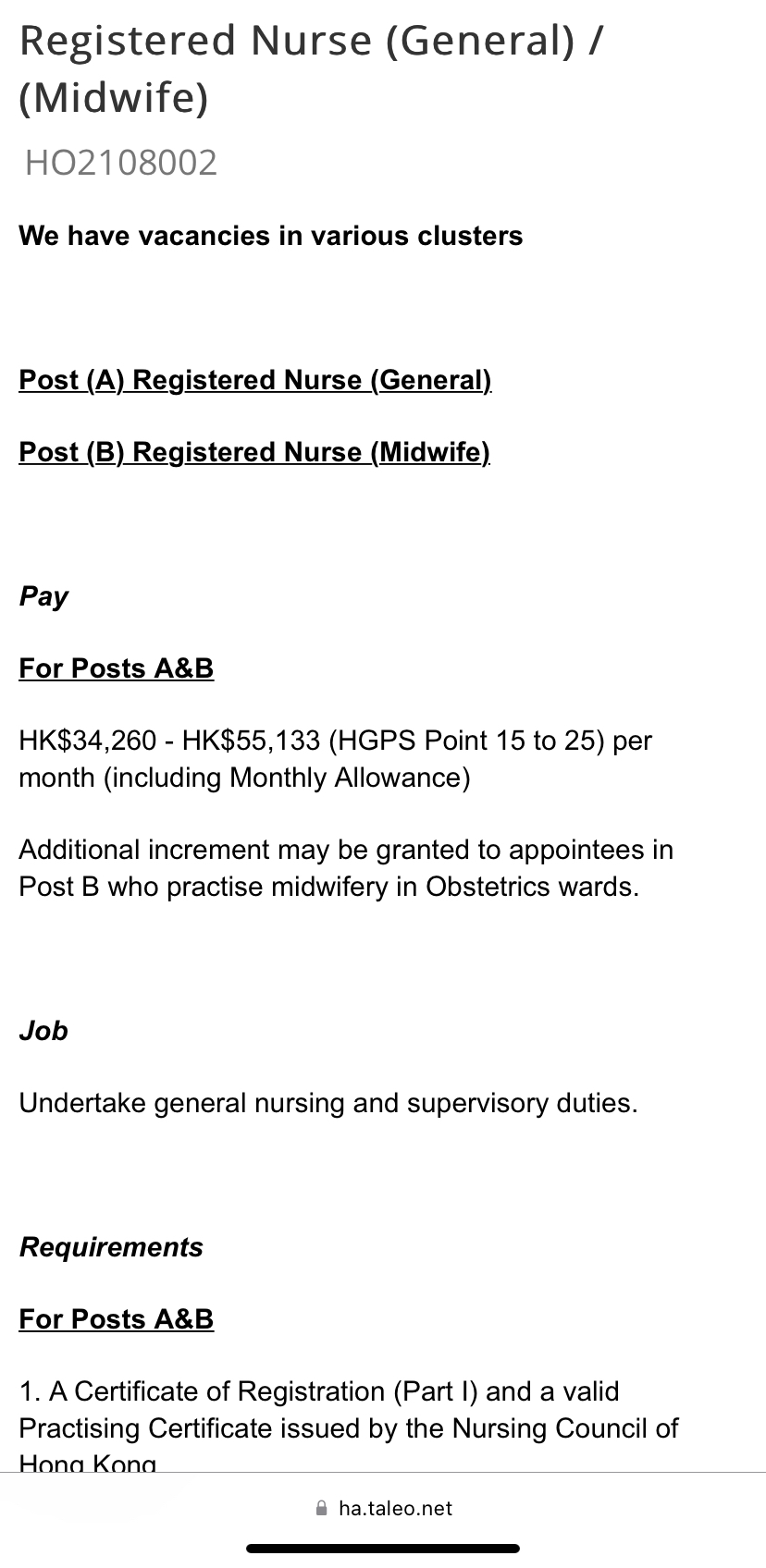 Registered Nurse (General) / (Midwife)

HO2108002

We have vacancies in various clusters

Post (A) Registered Nurse (General)

Post (B) Registered Nurse (Midwife)

Pay

For Posts A&B

HK\$34,260 - HK\$55,133 (HGPS Point 15 to 25) per month (including Monthly Allowance)

Additional increment may be granted to appointees in Post B who practise midwifery in Obstetrics wards.

Job

Undertake general nursing and supervisory duties.

Requirements

For Posts A&B

1. A Certificate of Registration (Part I) and a valid Practising Certificate issued by the Nursing Council of Hong Kong

ha.taleo.net